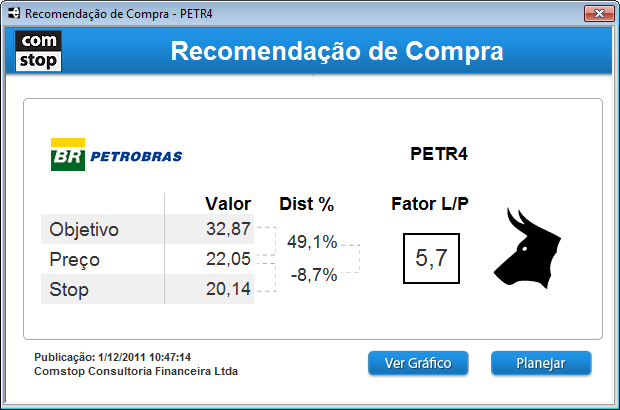 Recomendação de Compra - PETR4

com stop

Recomendação de Compra

BR PETROBRAS

PETR4

| | Valor | Dist % |
|---|---|---|
| Objetivo | 32,87 | 49,1% |
| Preço | 22,05 | -8,7% |
| Stop | 20,14 | |

Fator L/P

5,7

Publicação: 1/12/2011 10:47:14
Comstop Consultoria Financeira Ltda

Ver Gráfico

Planejar